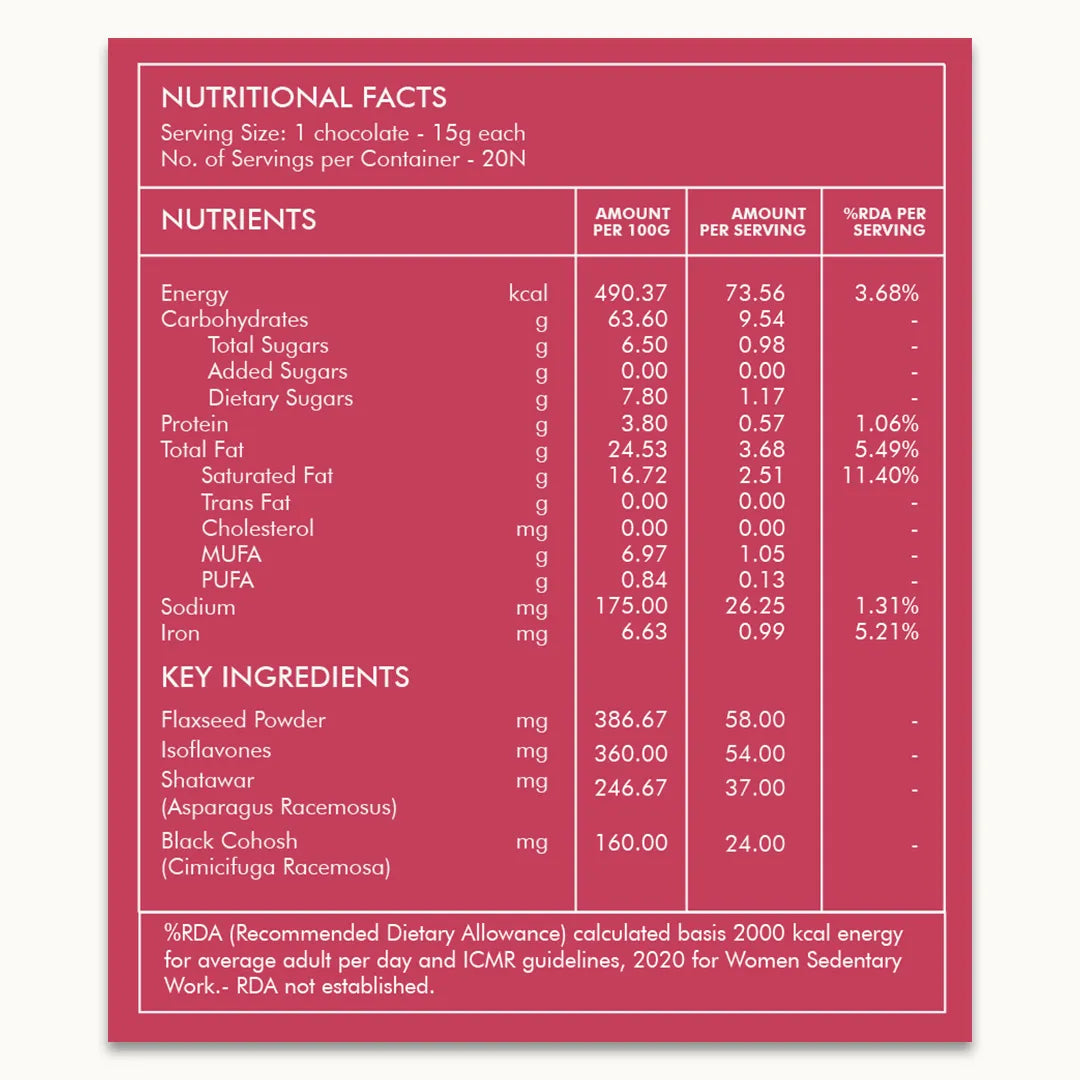 NUTRITIONAL FACTS
Serving Size: 1 chocolate - 15g each
No. of Servings per Container - 20N

| NUTRIENTS | | AMOUNT PER 100G | AMOUNT PER SERVING | %RDA PER SERVING |
|---|---|---|---|---|
| Energy | kcal | 490.37 | 73.56 | 3.68% |
| Carbohydrates | g | 63.60 | 9.54 | - |
| Total Sugars | g | 6.50 | 0.98 | - |
| Added Sugars | g | 0.00 | 0.00 | - |
| Dietary Sugars | g | 7.80 | 1.17 | - |
| Protein | g | 3.80 | 0.57 | 1.06% |
| Total Fat | g | 24.53 | 3.68 | 5.49% |
| Saturated Fat | g | 16.72 | 2.51 | 11.40% |
| Trans Fat | g | 0.00 | 0.00 | - |
| Cholesterol | mg | 0.00 | 0.00 | - |
| MUFA | g | 6.97 | 1.05 | - |
| PUFA | g | 0.84 | 0.13 | - |
| Sodium | mg | 175.00 | 26.25 | 1.31% |
| Iron | mg | 6.63 | 0.99 | 5.21% |
| KEY INGREDIENTS | | | | |
| Flaxseed Powder | mg | 386.67 | 58.00 | - |
| Isoflavones | mg | 360.00 | 54.00 | - |
| Shatawar (Asparagus Racemosus) | mg | 246.67 | 37.00 | - |
| Black Cohosh (Cimicifuga Racemosa) | mg | 160.00 | 24.00 | - |

%RDA (Recommended Dietary Allowance) calculated basis 2000 kcal energy for average adult per day and ICMR guidelines, 2020 for Women Sedentary Work.- RDA not established.